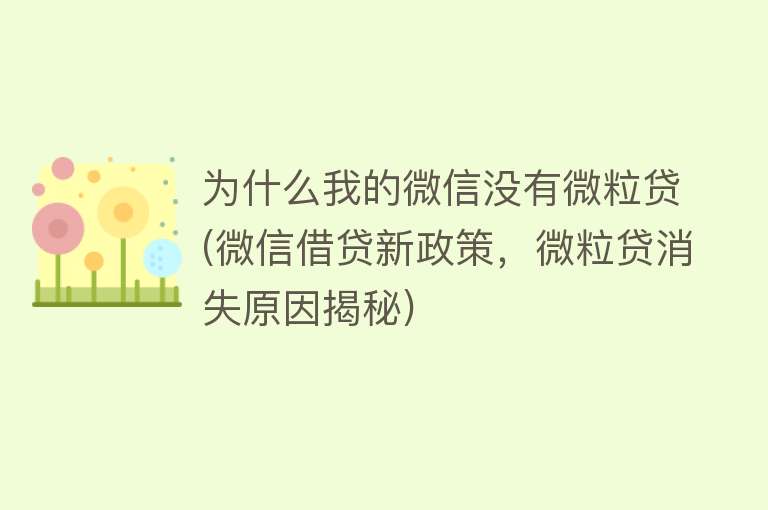 为什么我的微信没有微粒贷(微信借贷新政策，微粒贷消失原因揭秘)